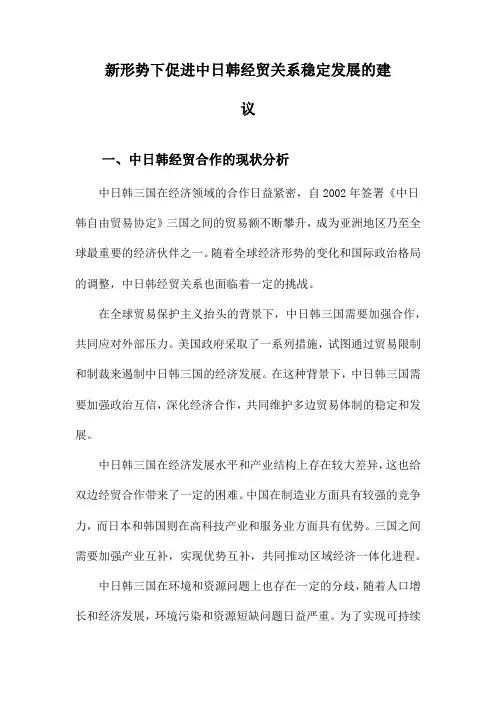 新形势下促进中日韩经贸关系稳定发展的建议

一、中日韩经贸合作的现状分析

中日韩三国在经济领域的合作日益紧密，自2002年签署《中日韩自由贸易协定》三国之间的贸易额不断攀升，成为亚洲地区乃至全球最重要的经济伙伴之一。随着全球经济形势的变化和国际政治格局的调整，中日韩经贸关系也面临着一定的挑战。

在全球贸易保护主义抬头的背景下，中日韩三国需要加强合作，共同应对外部压力。美国政府采取了一系列措施，试图通过贸易限制和制裁来遏制中日韩三国的经济发展。在这种背景下，中日韩三国需要加强政治互信，深化经济合作，共同维护多边贸易体制的稳定和发展。

中日韩三国在经济发展水平和产业结构上存在较大差异，这也给双边经贸合作带来了一定的困难。中国在制造业方面具有较强的竞争力，而日本和韩国则在高科技产业和服务业方面具有优势。三国之间需要加强产业互补，实现优势互补，共同推动区域经济一体化进程。

中日韩三国在环境和资源问题上也存在一定的分歧，随着人口增长和经济发展，环境污染和资源短缺问题日益严重。为了实现可持续